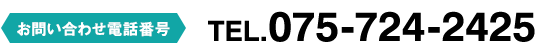 お問い合わせ電話番号

TEL.075-724-2425